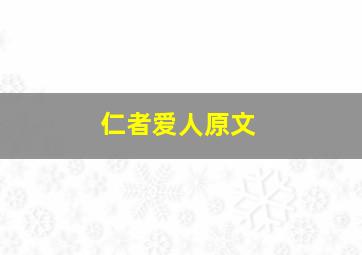 仁者爱人原文